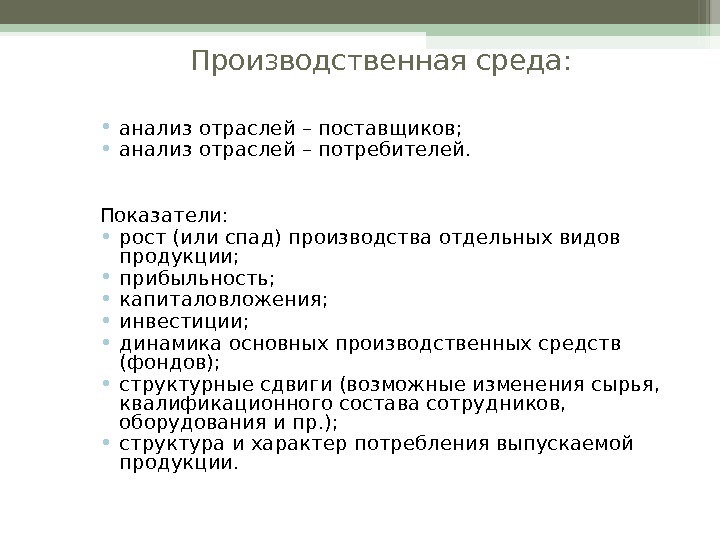 Производственная среда:

• анализ отраслей – поставщиков;
• анализ отраслей – потребителей.

Показатели:
• рост (или спад) производства отдельных видов продукции;
• прибыльность;
• капиталовложения;
• инвестиции;
• динамика основных производственных средств (фондов);
• структурные сдвиги (возможные изменения сырья, квалификационного состава сотрудников, оборудования и пр.);
• структура и характер потребления выпускаемой продукции.